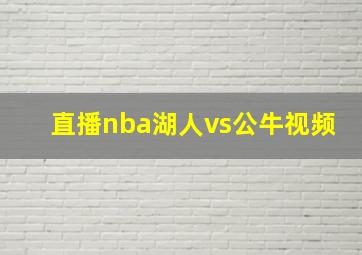 直播nba湖人vs公牛视频